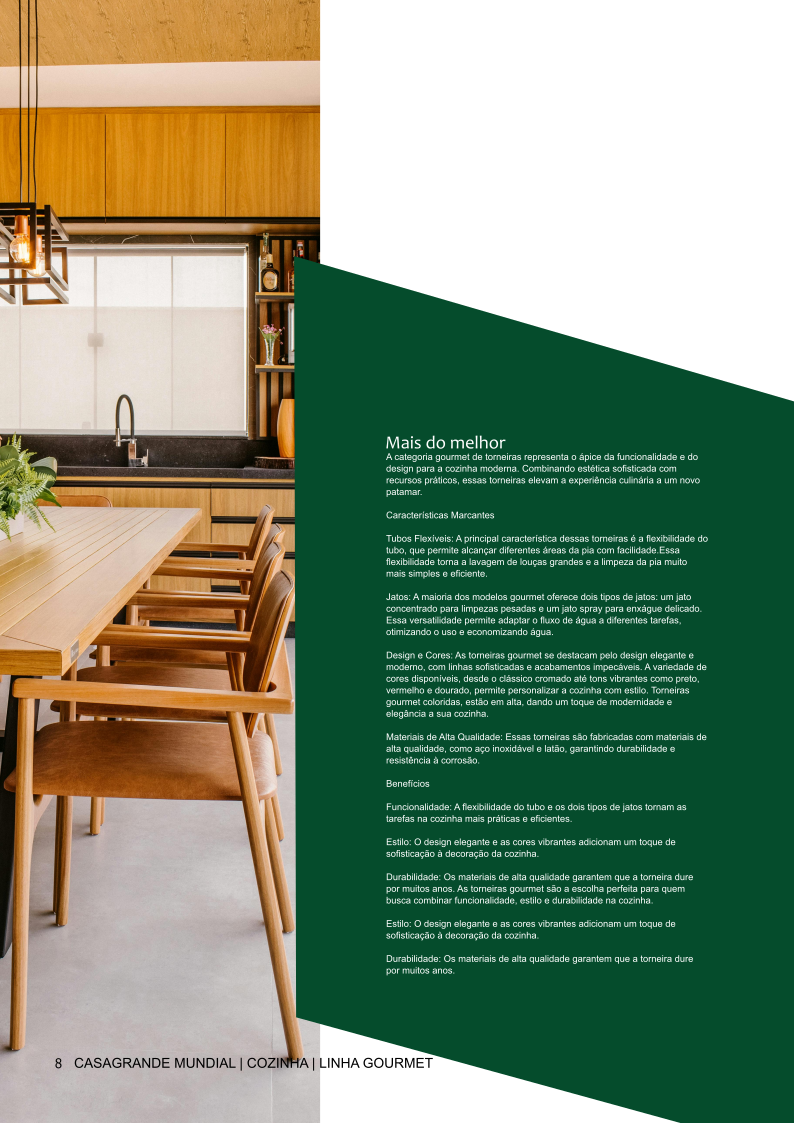 Mais do melhor
A categoria gourmet de torneiras representa o ápice da funcionalidade e do design para a cozinha moderna. Combinando estética sofisticada com recursos práticos, essas torneiras elevam a experiência culinária a um novo patamar.

Características Marcantes

Tubos Flexíveis: A principal característica dessas torneiras é a flexibilidade do tubo, que permite alcançar diferentes áreas da pia com facilidade.Essa flexibilidade torna a lavagem de louças grandes e a limpeza da pia muito mais simples e eficiente.

Jatos: A maioria dos modelos gourmet oferece dois tipos de jatos: um jato concentrado para limpezas pesadas e um jato spray para enxágue delicado. Essa versatilidade permite adaptar o fluxo de água a diferentes tarefas, otimizando o uso e economizando água.

Design e Cores: As torneiras gourmet se destacam pelo design elegante e moderno, com linhas sofisticadas e acabamentos impecáveis. A variedade de cores disponíveis, desde o clássico cromado até tons vibrantes como preto, vermelho e dourado, permite personalizar a cozinha com estilo. Torneiras gourmet coloridas, estão em alta, dando um toque de modernidade e elegância a sua cozinha.

Materiais de Alta Qualidade: Essas torneiras são fabricadas com materiais de alta qualidade, como aço inoxidável e latão, garantindo durabilidade e resistência à corrosão.

Benefícios

Funcionalidade: A flexibilidade do tubo e os dois tipos de jatos tornam as tarefas na cozinha mais práticas e eficientes.

Estilo: O design elegante e as cores vibrantes adicionam um toque de sofisticação à decoração da cozinha.

Durabilidade: Os materiais de alta qualidade garantem que a torneira dure por muitos anos. As torneiras gourmet são a escolha perfeita para quem busca combinar funcionalidade, estilo e durabilidade na cozinha.

Estilo: O design elegante e as cores vibrantes adicionam um toque de sofisticação à decoração da cozinha.

Durabilidade: Os materiais de alta qualidade garantem que a torneira dure por muitos anos.

8 CASAGRANDE MUNDIAL | COZINHA | LINHA GOURMET